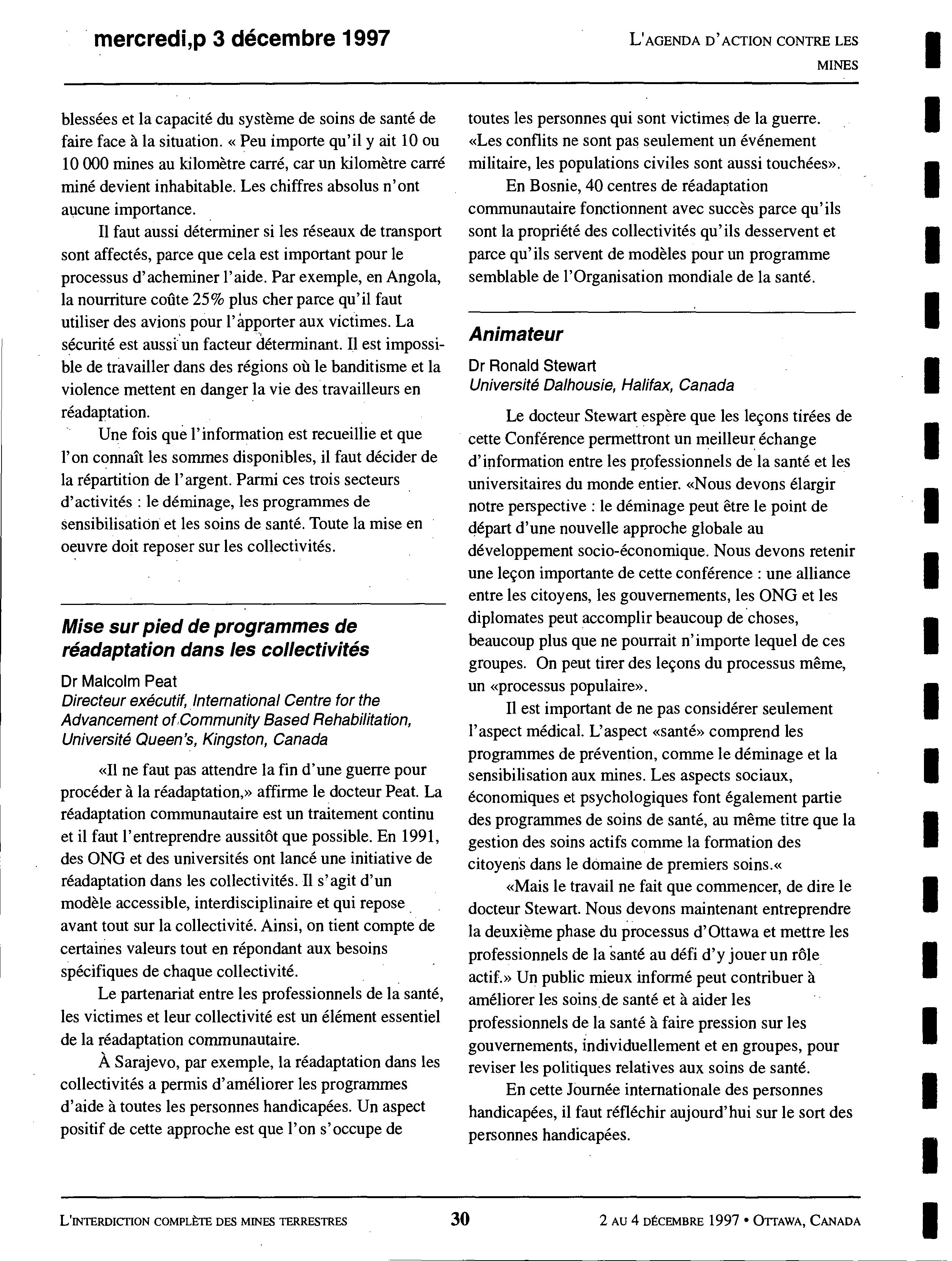 mercredi,p 3 décembre 1997

L'AGENDA D'ACTION CONTRE LES MINES

blessées et la capacité du système de soins de santé de faire face à la situation. « Peu importe qu'il y ait 10 ou 10 000 mines au kilomètre carré, car un kilomètre carré miné devient inhabitable. Les chiffres absolus n'ont aucune importance.

Il faut aussi déterminer si les réseaux de transport sont affectés, parce que cela est important pour le processus d'acheminer l'aide. Par exemple, en Angola, la nourriture coûte 25% plus cher parce qu'il faut utiliser des avions pour l'apporter aux victimes. La sécurité est aussi un facteur déterminant. Il est impossible de travailler dans des régions où le banditisme et la violence mettent en danger la vie des travailleurs en réadaptation.

Une fois que l'information est recueillie et que l'on connaît les sommes disponibles, il faut décider de la répartition de l'argent. Parmi ces trois secteurs d'activités : le déminage, les programmes de sensibilisation et les soins de santé. Toute la mise en oeuvre doit reposer sur les collectivités.

Mise sur pied de programmes de réadaptation dans les collectivités

Dr Malcolm Peat
Directeur exécutif, International Centre for the Advancement of Community Based Rehabilitation, Université Queen's, Kingston, Canada

«Il ne faut pas attendre la fin d'une guerre pour procéder à la réadaptation,» affirme le docteur Peat. La réadaptation communautaire est un traitement continu et il faut l'entreprendre aussitôt que possible. En 1991, des ONG et des universités ont lancé une initiative de réadaptation dans les collectivités. Il s'agit d'un modèle accessible, interdisciplinaire et qui repose avant tout sur la collectivité. Ainsi, on tient compte de certaines valeurs tout en répondant aux besoins spécifiques de chaque collectivité.

Le partenariat entre les professionnels de la santé, les victimes et leur collectivité est un élément essentiel de la réadaptation communautaire.

À Sarajevo, par exemple, la réadaptation dans les collectivités a permis d'améliorer les programmes d'aide à toutes les personnes handicapées. Un aspect positif de cette approche est que l'on s'occupe de toutes les personnes qui sont victimes de la guerre. «Les conflits ne sont pas seulement un événement militaire, les populations civiles sont aussi touchées».

En Bosnie, 40 centres de réadaptation communautaire fonctionnent avec succès parce qu'ils sont la propriété des collectivités qu'ils desservent et parce qu'ils servent de modèles pour un programme semblable de l'Organisation mondiale de la santé.

Animateur

Dr Ronald Stewart
Université Dalhousie, Halifax, Canada

Le docteur Stewart espère que les leçons tirées de cette Conférence permettront un meilleur échange d'information entre les professionnels de la santé et les universitaires du monde entier. «Nous devons élargir notre perspective : le déminage peut être le point de départ d'une nouvelle approche globale au développement socio-économique. Nous devons retenir une leçon importante de cette conférence : une alliance entre les citoyens, les gouvernements, les ONG et les diplomates peut accomplir beaucoup de choses, beaucoup plus que ne pourrait n'importe lequel de ces groupes. On peut tirer des leçons du processus même, un «processus populaire».

Il est important de ne pas considérer seulement l'aspect médical. L'aspect «santé» comprend les programmes de prévention, comme le déminage et la sensibilisation aux mines. Les aspects sociaux, économiques et psychologiques font également partie des programmes de soins de santé, au même titre que la gestion des soins actifs comme la formation des citoyens dans le domaine de premiers soins.«

«Mais le travail ne fait que commencer, de dire le docteur Stewart. Nous devons maintenant entreprendre la deuxième phase du processus d'Ottawa et mettre les professionnels de la santé au défi d'y jouer un rôle actif.» Un public mieux informé peut contribuer à améliorer les soins de santé et à aider les professionnels de la santé à faire pression sur les gouvernements, individuellement et en groupes, pour reviser les politiques relatives aux soins de santé.

En cette Journée internationale des personnes handicapées, il faut réfléchir aujourd'hui sur le sort des personnes handicapées.

L'INTERDICTION COMPLÈTE DES MINES TERRESTRES 30 2 AU 4 DÉCEMBRE 1997 • OTTAWA, CANADA